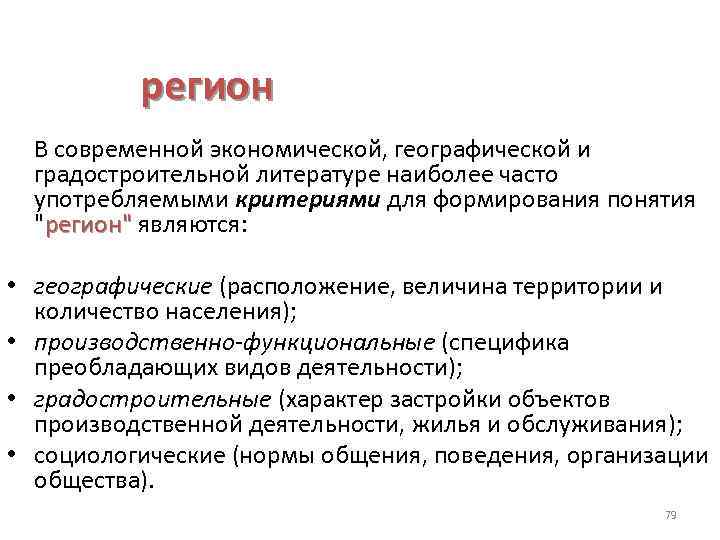 регион

В современной экономической, географической и градостроительной литературе наиболее часто употребляемыми критериями для формирования понятия "регион" являются:

• географические (расположение, величина территории и количество населения);
• производственно-функциональные (специфика преобладающих видов деятельности);
• градостроительные (характер застройки объектов производственной деятельности, жилья и обслуживания);
• социологические (нормы общения, поведения, организации общества).

79